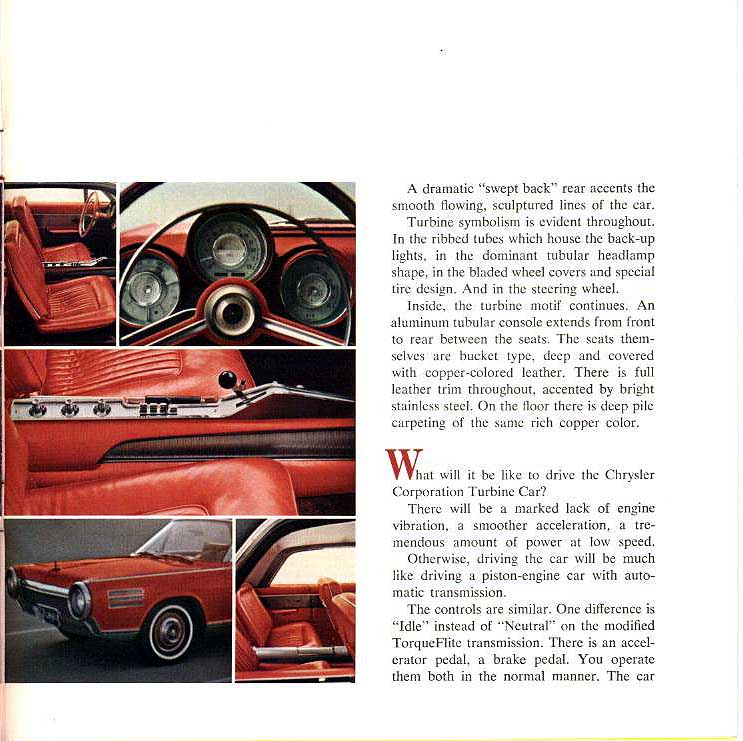 A dramatic "swept back" rear accents the smooth flowing, sculptured lines of the car.

Turbine symbolism is evident throughout. In the ribbed tubes which house the back-up lights, in the dominant tubular headlamp shape, in the bladed wheel covers and special tire design. And in the steering wheel.

Inside, the turbine motif continues. An aluminum tubular console extends from front to rear between the seats. The seats themselves are bucket type, deep and covered with copper-colored leather. There is full leather trim throughout, accented by bright stainless steel. On the floor there is deep pile carpeting of the same rich copper color.

What will it be like to drive the Chrysler Corporation Turbine Car?

There will be a marked lack of engine vibration, a smoother acceleration, a tremendous amount of power at low speed.

Otherwise, driving the car will be much like driving a piston-engine car with automatic transmission.

The controls are similar. One difference is "Idle" instead of "Neutral" on the modified TorqueFlite transmission. There is an accelerator pedal, a brake pedal. You operate them both in the normal manner. The car